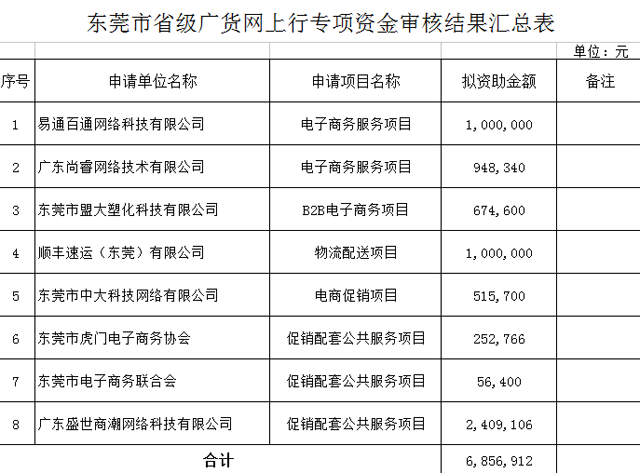 东莞市省级广货网上行专项资金审核结果汇总表

单位：元

| 序号 | 申请单位名称 | 申请项目名称 | 拟资助金额 | 备注 |
|---|---|---|---|---|
| 1 | 易通百通网络科技有限公司 | 电子商务服务项目 | 1,000,000 | |
| 2 | 广东尚睿网络技术有限公司 | 电子商务服务项目 | 948,340 | |
| 3 | 东莞市盟大塑化科技有限公司 | B2B电子商务项目 | 674,600 | |
| 4 | 顺丰速运（东莞）有限公司 | 物流配送项目 | 1,000,000 | |
| 5 | 东莞市中大科技网络有限公司 | 电商促销项目 | 515,700 | |
| 6 | 东莞市虎门电子商务协会 | 促销配套公共服务项目 | 252,766 | |
| 7 | 东莞市电子商务联合会 | 促销配套公共服务项目 | 56,400 | |
| 8 | 广东盛世商潮网络科技有限公司 | 促销配套公共服务项目 | 2,409,106 | |
| 合计 | | | 6,856,912 | |